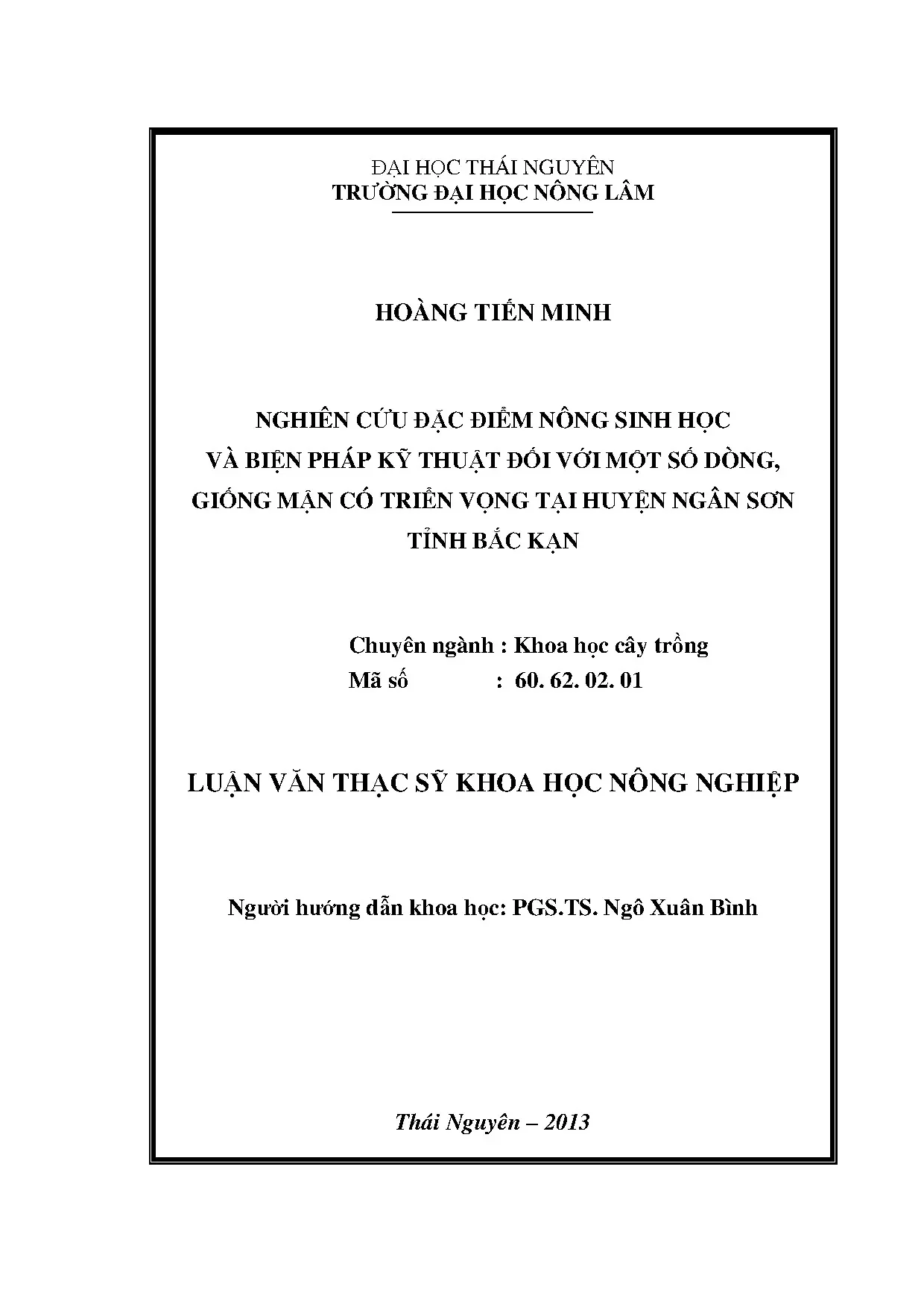 ĐẠI HỌC THÁI NGUYÊN
TRƯỜNG ĐẠI HỌC NÔNG LÂM

HOÀNG TIẾN MINH

NGHIÊN CỨU ĐẶC ĐIỂM NÔNG SINH HỌC VÀ BIỆN PHÁP KỸ THUẬT ĐỐI VỚI MỘT SỐ DÒNG, GIỐNG MẬN CÓ TRIỂN VỌNG TẠI HUYỆN NGÂN SƠN TỈNH BẮC KẠN

Chuyên ngành : Khoa học cây trồng
Mã số : 60. 62. 02. 01

LUẬN VĂN THẠC SỸ KHOA HỌC NÔNG NGHIỆP

Người hướng dẫn khoa học: PGS.TS. Ngô Xuân Bình

Thái Nguyên – 2013